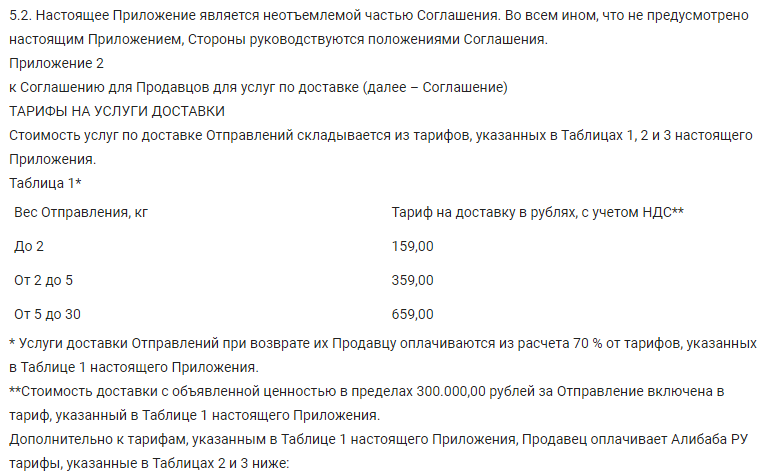 5.2. Настоящее Приложение является неотъемлемой частью Соглашения. Во всем ином, что не предусмотрено настоящим Приложением, Стороны руководствуются положениями Соглашения.

Приложение 2

к Соглашению для Продавцов для услуг по доставке (далее – Соглашение)

ТАРИФЫ НА УСЛУГИ ДОСТАВКИ

Стоимость услуг по доставке Отправлений складывается из тарифов, указанных в Таблицах 1, 2 и 3 настоящего Приложения.

Таблица 1*

| Вес Отправления, кг | Тариф на доставку в рублях, с учетом НДС** |
|---|---|
| До 2 | 159,00 |
| От 2 до 5 | 359,00 |
| От 5 до 30 | 659,00 |

* Услуги доставки Отправлений при возврате их Продавцу оплачиваются из расчета 70 % от тарифов, указанных в Таблице 1 настоящего Приложения.

**Стоимость доставки с объявленной ценностью в пределах 300.000,00 рублей за Отправление включена в тариф, указанный в Таблице 1 настоящего Приложения.

Дополнительно к тарифам, указанным в Таблице 1 настоящего Приложения, Продавец оплачивает Алибаба РУ тарифы, указанные в Таблицах 2 и 3 ниже: